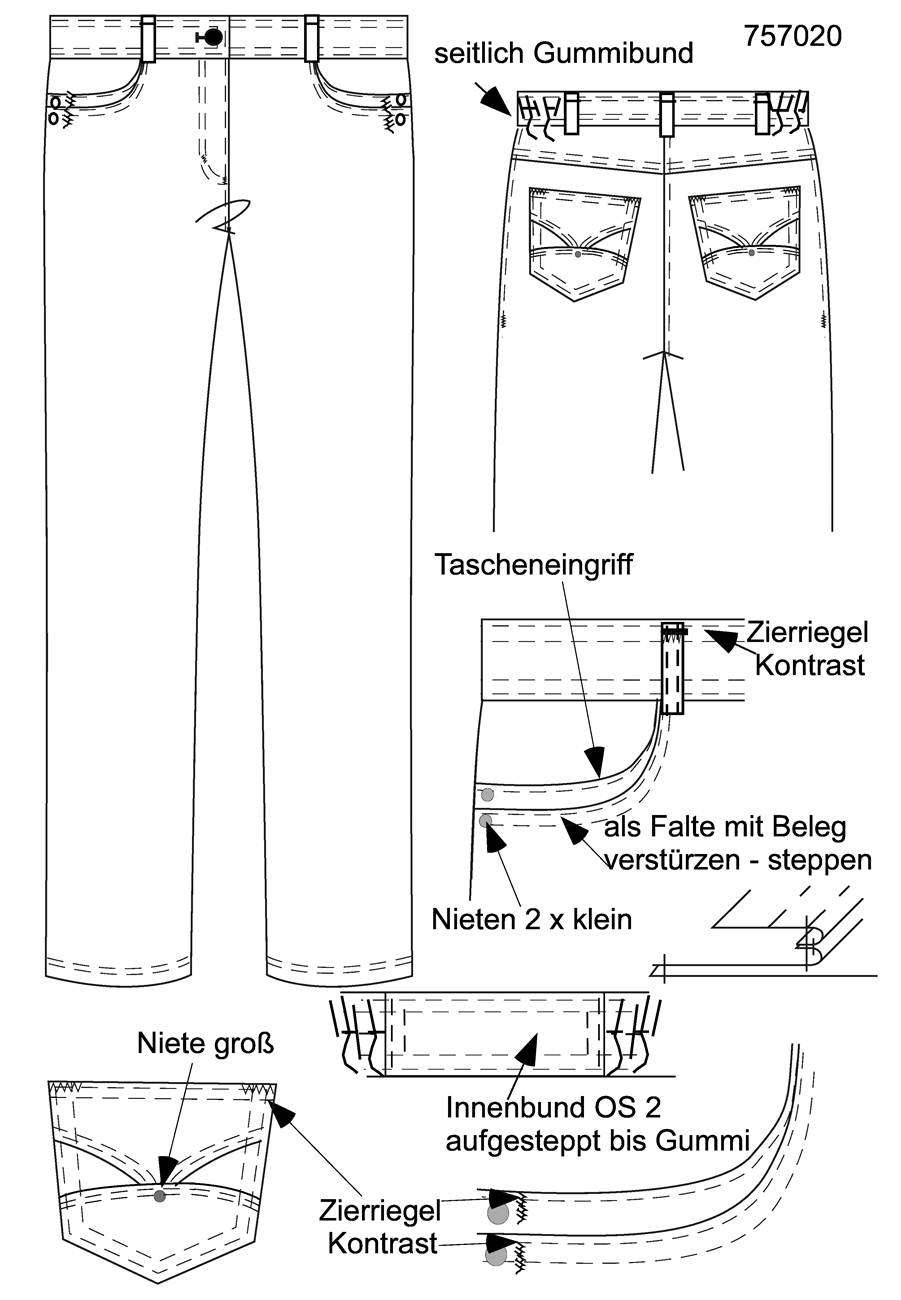 757020

seitlich Gummibund

Tascheneingriff

Zierriegel Kontrast

als Falte mit Beleg verstürzen - steppen

Nieten 2 x klein

Niete groß

Innenbund OS 2 aufgesteppt bis Gummi

Zierriegel Kontrast